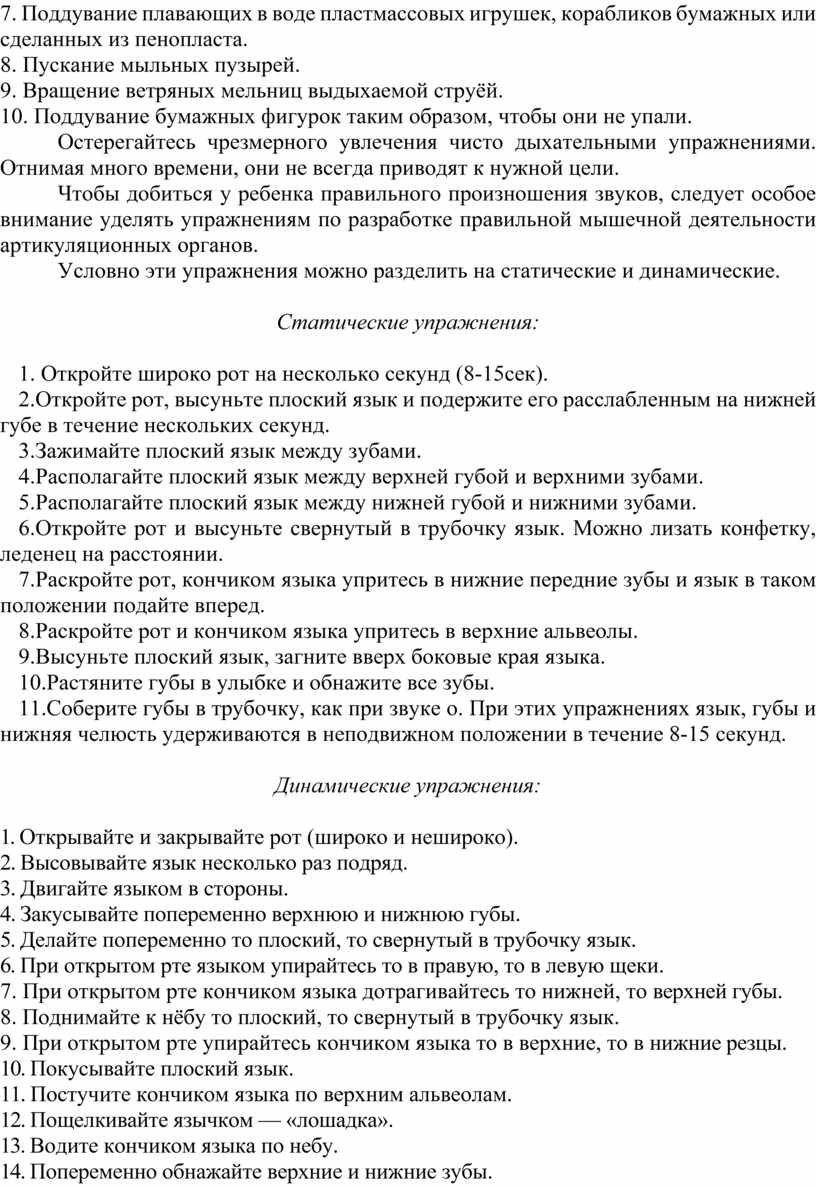 7. Поддувание плавающих в воде пластмассовых игрушек, корабликов бумажных или сделанных из пенопласта.
8. Пускание мыльных пузырей.
9. Вращение ветряных мельниц выдыхаемой струёй.
10. Поддувание бумажных фигурок таким образом, чтобы они не упали.

Остерегайтесь чрезмерного увлечения чисто дыхательными упражнениями. Отнимая много времени, они не всегда приводят к нужной цели.

Чтобы добиться у ребенка правильного произношения звуков, следует особое внимание уделять упражнениям по разработке правильной мышечной деятельности артикуляционных органов.

Условно эти упражнения можно разделить на статические и динамические.

Статические упражнения:

1. Откройте широко рот на несколько секунд (8-15сек).
2.Откройте рот, высуньте плоский язык и подержите его расслабленным на нижней губе в течение нескольких секунд.
3.Зажимайте плоский язык между зубами.
4.Располагайте плоский язык между верхней губой и верхними зубами.
5.Располагайте плоский язык между нижней губой и нижними зубами.
6.Откройте рот и высуньте свернутый в трубочку язык. Можно лизать конфетку, леденец на расстоянии.
7.Раскройте рот, кончиком языка упритесь в нижние передние зубы и язык в таком положении подайте вперед.
8.Раскройте рот и кончиком языка упритесь в верхние альвеолы.
9.Высуньте плоский язык, загните вверх боковые края языка.
10.Растяните губы в улыбке и обнажите все зубы.
11.Соберите губы в трубочку, как при звуке о. При этих упражнениях язык, губы и нижняя челюсть удерживаются в неподвижном положении в течение 8-15 секунд.

Динамические упражнения:

1. Открывайте и закрывайте рот (широко и нешироко).
2. Высовывайте язык несколько раз подряд.
3. Двигайте языком в стороны.
4. Закусывайте попеременно верхнюю и нижнюю губы.
5. Делайте попеременно то плоский, то свернутый в трубочку язык.
6. При открытом рте языком упирайтесь то в правую, то в левую щеки.
7. При открытом рте кончиком языка дотрагивайтесь то нижней, то верхней губы.
8. Поднимайте к нёбу то плоский, то свернутый в трубочку язык.
9. При открытом рте упирайтесь кончиком языка то в верхние, то в нижние резцы.
10. Покусывайте плоский язык.
11. Постучите кончиком языка по верхним альвеолам.
12. Пощелкивайте язычком — «лошадка».
13. Водите кончиком языка по небу.
14. Попеременно обнажайте верхние и нижние зубы.